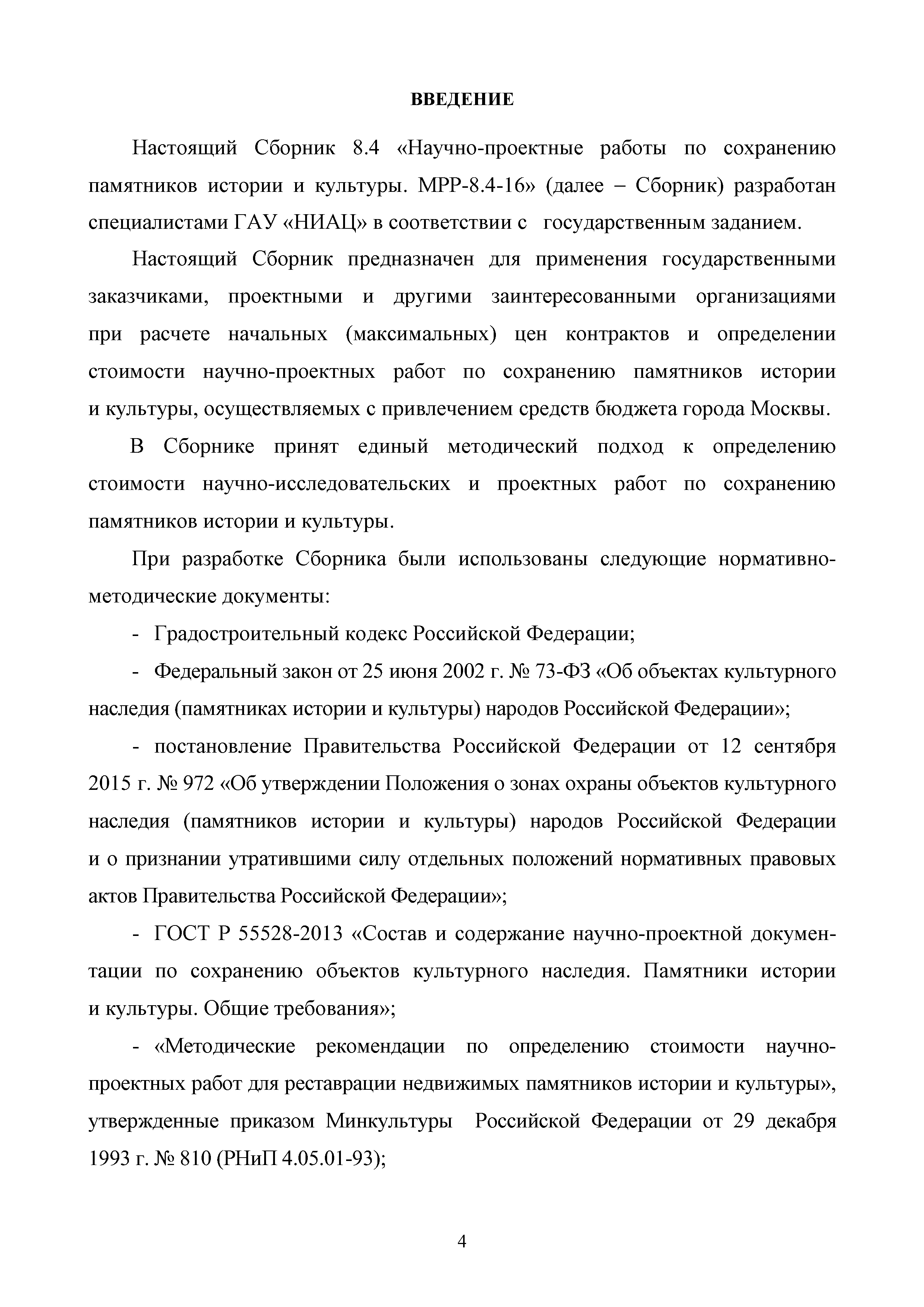 ВВЕДЕНИЕ

Настоящий Сборник 8.4 «Научно-проектные работы по сохранению памятников истории и культуры. МРР-8.4-16» (далее – Сборник) разработан специалистами ГАУ «НИАЦ» в соответствии с государственным заданием.

Настоящий Сборник предназначен для применения государственными заказчиками, проектными и другими заинтересованными организациями при расчете начальных (максимальных) цен контрактов и определении стоимости научно-проектных работ по сохранению памятников истории и культуры, осуществляемых с привлечением средств бюджета города Москвы.

В Сборнике принят единый методический подход к определению стоимости научно-исследовательских и проектных работ по сохранению памятников истории и культуры.

При разработке Сборника были использованы следующие нормативно-методические документы:

- Градостроительный кодекс Российской Федерации;

- Федеральный закон от 25 июня 2002 г. № 73-ФЗ «Об объектах культурного наследия (памятниках истории и культуры) народов Российской Федерации»;

- постановление Правительства Российской Федерации от 12 сентября 2015 г. № 972 «Об утверждении Положения о зонах охраны объектов культурного наследия (памятников истории и культуры) народов Российской Федерации и о признании утратившими силу отдельных положений нормативных правовых актов Правительства Российской Федерации»;

- ГОСТ Р 55528-2013 «Состав и содержание научно-проектной документации по сохранению объектов культурного наследия. Памятники истории и культуры. Общие требования»;

- «Методические рекомендации по определению стоимости научно-проектных работ для реставрации недвижимых памятников истории и культуры», утвержденные приказом Минкультуры Российской Федерации от 29 декабря 1993 г. № 810 (РНиП 4.05.01-93);

4